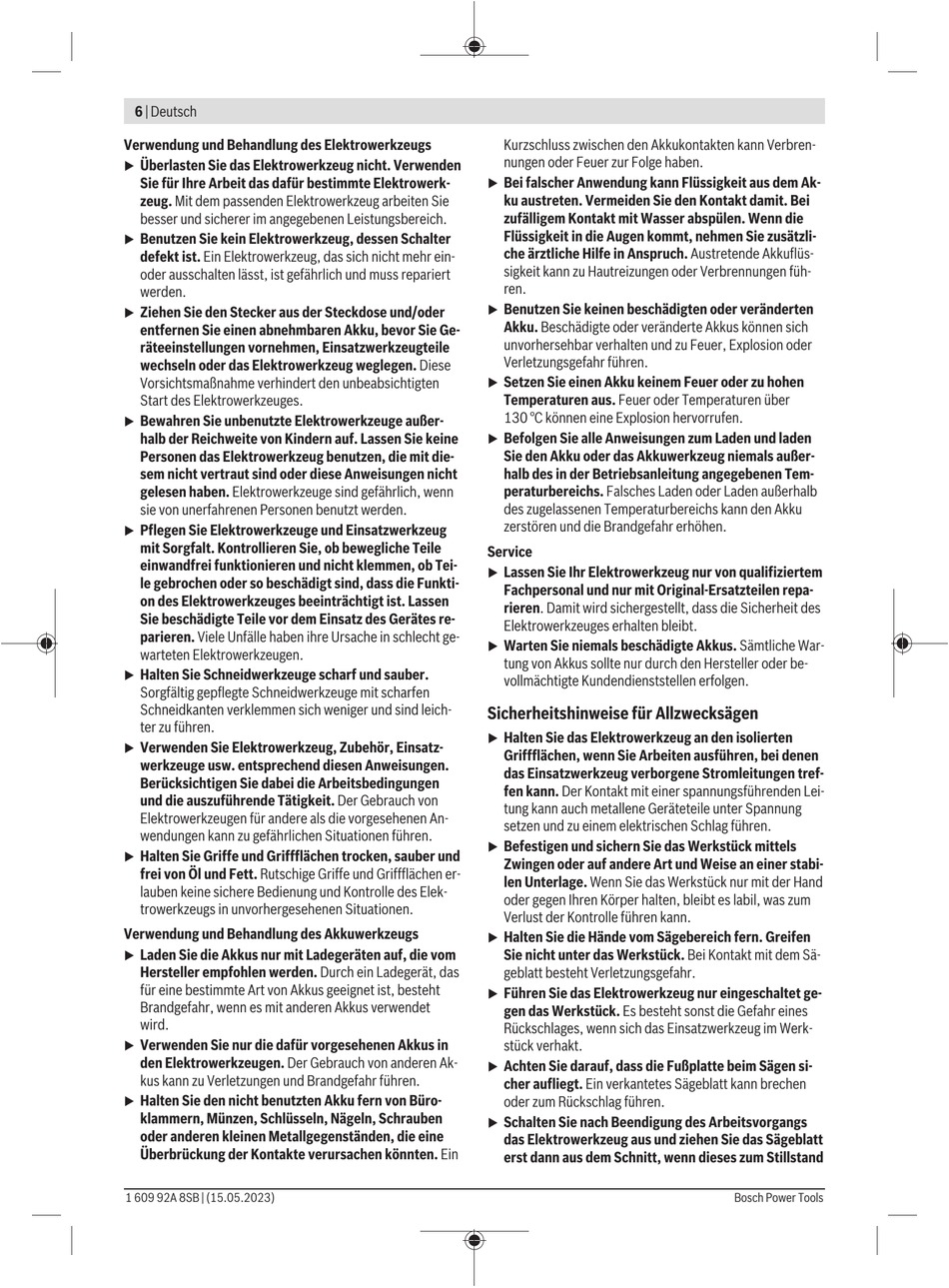 6 | Deutsch

Verwendung und Behandlung des Elektrowerkzeugs

▶ Überlasten Sie das Elektrowerkzeug nicht. Verwenden Sie für Ihre Arbeit das dafür bestimmte Elektrowerkzeug. Mit dem passenden Elektrowerkzeug arbeiten Sie besser und sicherer im angegebenen Leistungsbereich.

▶ Benutzen Sie kein Elektrowerkzeug, dessen Schalter defekt ist. Ein Elektrowerkzeug, das sich nicht mehr ein- oder ausschalten lässt, ist gefährlich und muss repariert werden.

▶ Ziehen Sie den Stecker aus der Steckdose und/oder entfernen Sie einen abnehmbaren Akku, bevor Sie Geräteeinstellungen vornehmen, Einsatzwerkzeugteile wechseln oder das Elektrowerkzeug weglegen. Diese Vorsichtsmaßnahme verhindert den unbeabsichtigten Start des Elektrowerkzeuges.

▶ Bewahren Sie unbenutzte Elektrowerkzeuge außerhalb der Reichweite von Kindern auf. Lassen Sie keine Personen das Elektrowerkzeug benutzen, die mit diesem nicht vertraut sind oder diese Anweisungen nicht gelesen haben. Elektrowerkzeuge sind gefährlich, wenn sie von unerfahrenen Personen benutzt werden.

▶ Pflegen Sie Elektrowerkzeuge und Einsatzwerkzeug mit Sorgfalt. Kontrollieren Sie, ob bewegliche Teile einwandfrei funktionieren und nicht klemmen, ob Teile gebrochen oder so beschädigt sind, dass die Funktion des Elektrowerkzeuges beeinträchtigt ist. Lassen Sie beschädigte Teile vor dem Einsatz des Gerätes reparieren. Viele Unfälle haben ihre Ursache in schlecht gewarteten Elektrowerkzeugen.

▶ Halten Sie Schneidwerkzeuge scharf und sauber. Sorgfältig gepflegte Schneidwerkzeuge mit scharfen Schneidkanten verklemmen sich weniger und sind leichter zu führen.

▶ Verwenden Sie Elektrowerkzeug, Zubehör, Einsatzwerkzeuge usw. entsprechend diesen Anweisungen. Berücksichtigen Sie dabei die Arbeitsbedingungen und die auszuführende Tätigkeit. Der Gebrauch von Elektrowerkzeugen für andere als die vorgesehenen Anwendungen kann zu gefährlichen Situationen führen.

▶ Halten Sie Griffe und Griffflächen trocken, sauber und frei von Öl und Fett. Rutschige Griffe und Griffflächen erlauben keine sichere Bedienung und Kontrolle des Elektrowerkzeugs in unvorhergesehenen Situationen.

Verwendung und Behandlung des Akkuwerkzeugs

▶ Laden Sie die Akkus nur mit Ladegeräten auf, die vom Hersteller empfohlen werden. Durch ein Ladegerät, das für eine bestimmte Art von Akkus geeignet ist, besteht Brandgefahr, wenn es mit anderen Akkus verwendet wird.

▶ Verwenden Sie nur die dafür vorgesehenen Akkus in den Elektrowerkzeugen. Der Gebrauch von anderen Akkus kann zu Verletzungen und Brandgefahr führen.

▶ Halten Sie den nicht benutzten Akku fern von Büroklammern, Münzen, Schlüsseln, Nägeln, Schrauben oder anderen kleinen Metallgegenständen, die eine Überbrückung der Kontakte verursachen könnten. Ein Kurzschluss zwischen den Akkukontakten kann Verbrennungen oder Feuer zur Folge haben.

▶ Bei falscher Anwendung kann Flüssigkeit aus dem Akku austreten. Vermeiden Sie den Kontakt damit. Bei zufälligem Kontakt mit Wasser abspülen. Wenn die Flüssigkeit in die Augen kommt, nehmen Sie zusätzliche ärztliche Hilfe in Anspruch. Austretende Akkuflüssigkeit kann zu Hautreizungen oder Verbrennungen führen.

▶ Benutzen Sie keinen beschädigten oder veränderten Akku. Beschädigte oder veränderte Akkus können sich unvorhersehbar verhalten und zu Feuer, Explosion oder Verletzungsgefahr führen.

▶ Setzen Sie einen Akku keinem Feuer oder zu hohen Temperaturen aus. Feuer oder Temperaturen über 130 °C können eine Explosion hervorrufen.

▶ Befolgen Sie alle Anweisungen zum Laden und laden Sie den Akku oder das Akkuwerkzeug niemals außerhalb des in der Betriebsanleitung angegebenen Temperaturbereichs. Falsches Laden oder Laden außerhalb des zugelassenen Temperaturbereichs kann den Akku zerstören und die Brandgefahr erhöhen.

Service

▶ Lassen Sie Ihr Elektrowerkzeug nur von qualifiziertem Fachpersonal und nur mit Original-Ersatzteilen reparieren. Damit wird sichergestellt, dass die Sicherheit des Elektrowerkzeuges erhalten bleibt.

▶ Warten Sie niemals beschädigte Akkus. Sämtliche Wartung von Akkus sollte nur durch den Hersteller oder bevollmächtigte Kundendienststellen erfolgen.

Sicherheitshinweise für Allzwecksägen

▶ Halten Sie das Elektrowerkzeug an den isolierten Griffflächen, wenn Sie Arbeiten ausführen, bei denen das Einsatzwerkzeug verborgene Stromleitungen treffen kann. Der Kontakt mit einer spannungsführenden Leitung kann auch metallene Geräteteile unter Spannung setzen und zu einem elektrischen Schlag führen.

▶ Befestigen und sichern Sie das Werkstück mittels Zwingen oder auf andere Art und Weise an einer stabilen Unterlage. Wenn Sie das Werkstück nur mit der Hand oder gegen Ihren Körper halten, bleibt es labil, was zum Verlust der Kontrolle führen kann.

▶ Halten Sie die Hände vom Sägebereich fern. Greifen Sie nicht unter das Werkstück. Bei Kontakt mit dem Sägeblatt besteht Verletzungsgefahr.

▶ Führen Sie das Elektrowerkzeug nur eingeschaltet gegen das Werkstück. Es besteht sonst die Gefahr eines Rückschlages, wenn sich das Einsatzwerkzeug im Werkstück verhakt.

▶ Achten Sie darauf, dass die Fußplatte beim Sägen sicher aufliegt. Ein verkantetes Sägeblatt kann brechen oder zum Rückschlag führen.

▶ Schalten Sie nach Beendigung des Arbeitsvorgangs das Elektrowerkzeug aus und ziehen Sie das Sägeblatt erst dann aus dem Schnitt, wenn dieses zum Stillstand

1 609 92A 8SB | (15.05.2023)
Bosch Power Tools